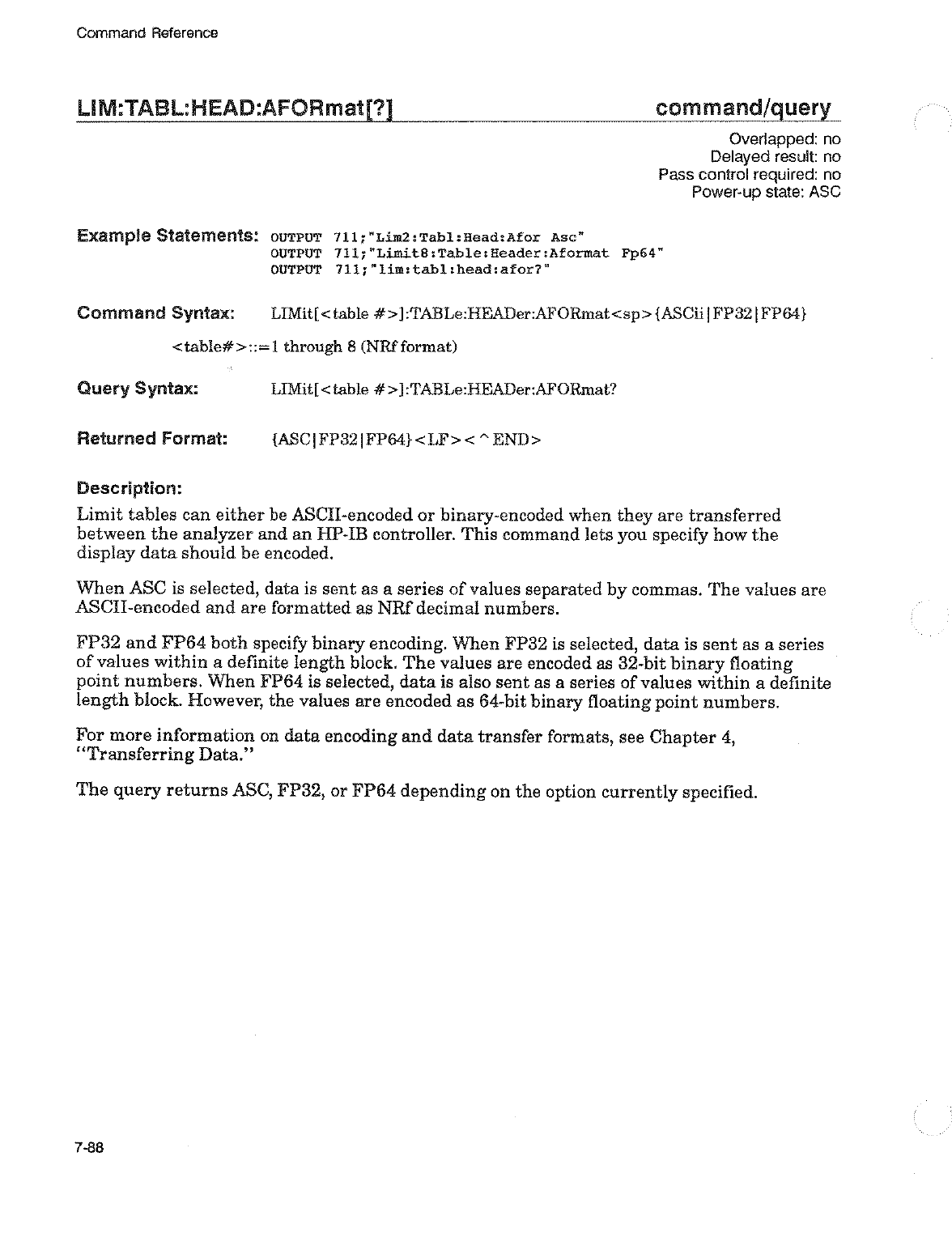 Command Reference

LIM:TABL:HEAD:AFORmat[?] command/query

Overlapped: no
Delayed result: no
Pass control required: no
Power-up state: ASC

Example Statements: OUTPUT 711;"Lim2:Tabl:Head:Afor Asc"
OUTPUT 711;"Limit8:Table:Header:Aformat Fp64"
OUTPUT 711;"lim:tabl:head:afor?"

Command Syntax: LIMit[<table #>]:TABLe:HEADer:AFORmat<sp>{ASCii|FP32|FP64}

<table#>::=1 through 8 (NRf format)

Query Syntax: LIMit[<table #>]:TABLe:HEADer:AFORmat?

Returned Format: {ASC|FP32|FP64}<LF><^END>

Description:

Limit tables can either be ASCII-encoded or binary-encoded when they are transferred between the analyzer and an HP-IB controller. This command lets you specify how the display data should be encoded.

When ASC is selected, data is sent as a series of values separated by commas. The values are ASCII-encoded and are formatted as NRf decimal numbers.

FP32 and FP64 both specify binary encoding. When FP32 is selected, data is sent as a series of values within a definite length block. The values are encoded as 32-bit binary floating point numbers. When FP64 is selected, data is also sent as a series of values within a definite length block. However, the values are encoded as 64-bit binary floating point numbers.

For more information on data encoding and data transfer formats, see Chapter 4, "Transferring Data."

The query returns ASC, FP32, or FP64 depending on the option currently specified.

7-88